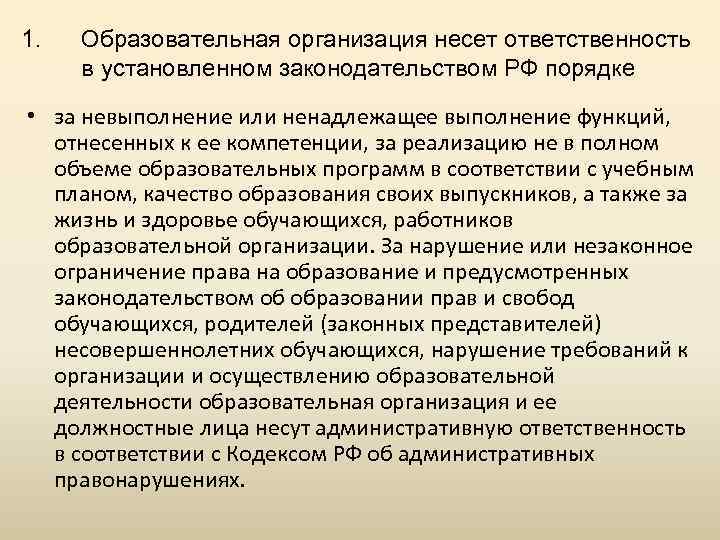 1. Образовательная организация несет ответственность в установленном законодательством РФ порядке

• за невыполнение или ненадлежащее выполнение функций, отнесенных к ее компетенции, за реализацию не в полном объеме образовательных программ в соответствии с учебным планом, качество образования своих выпускников, а также за жизнь и здоровье обучающихся, работников образовательной организации. За нарушение или незаконное ограничение права на образование и предусмотренных законодательством об образовании прав и свобод обучающихся, родителей (законных представителей) несовершеннолетних обучающихся, нарушение требований к организации и осуществлению образовательной деятельности образовательная организация и ее должностные лица несут административную ответственность в соответствии с Кодексом РФ об административных правонарушениях.